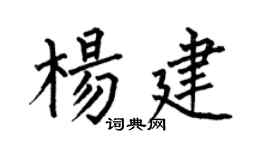 楊建

词典网